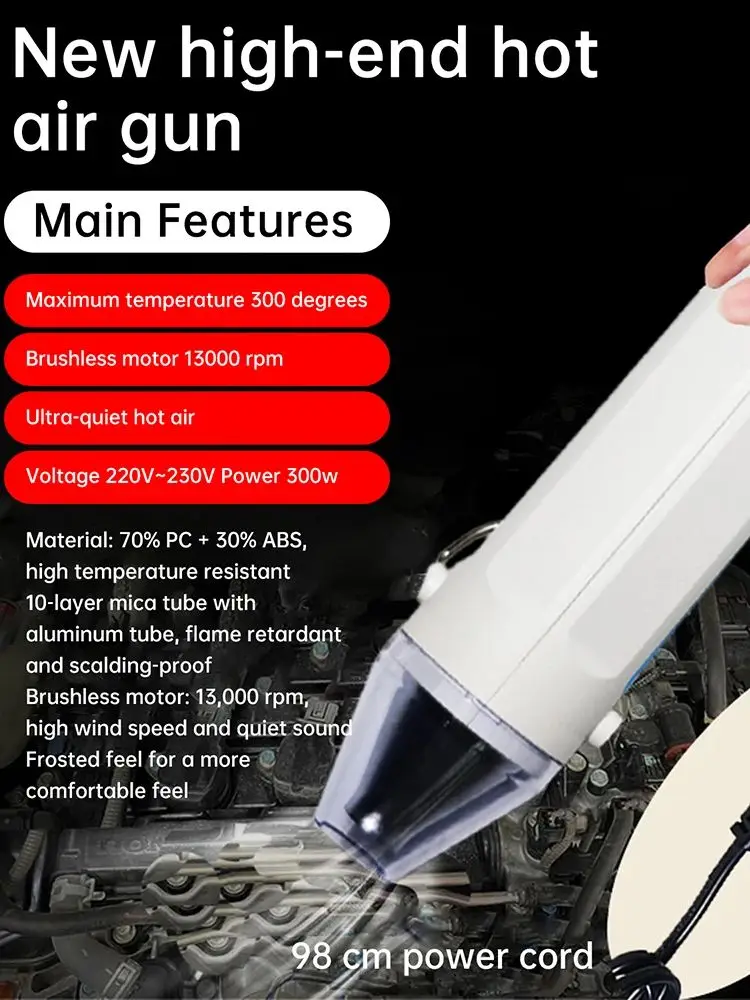 New high-end hot air gun

Main Features

Maximum temperature 300 degrees

Brushless motor 13000 rpm

Ultra-quiet hot air

Voltage 220V~230V Power 300w

Material: 70% PC + 30% ABS, high temperature resistant
10-layer mica tube with aluminum tube, flame retardant and scalding-proof
Brushless motor: 13,000 rpm, high wind speed and quiet sound
Frosted feel for a more comfortable feel

98 cm power cord